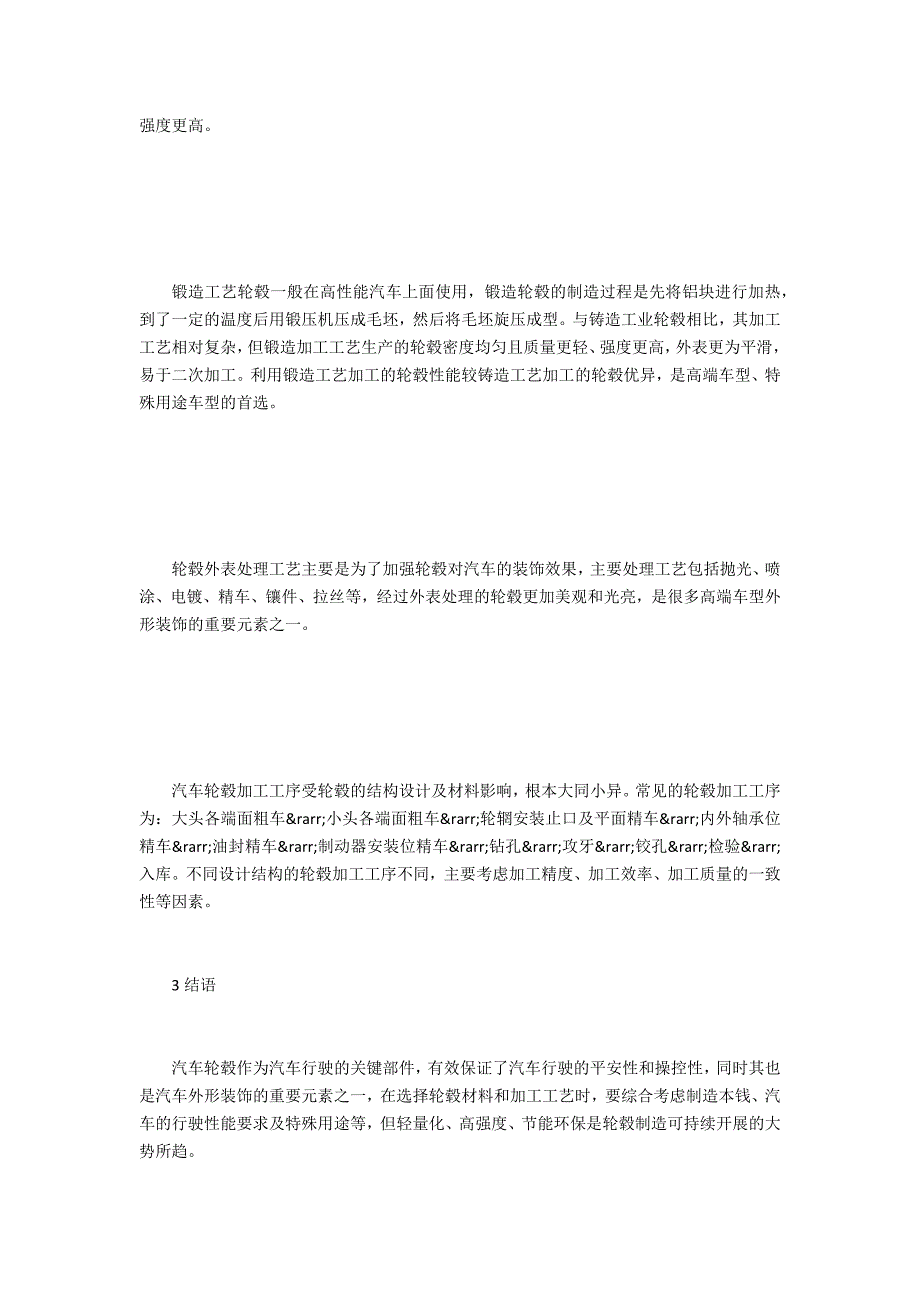 强度更高。

锻造工艺轮毂一般在高性能汽车上面使用，锻造轮毂的制造过程是先将铝块进行加热，到了一定的温度后用锻压机压成毛坯，然后将毛坯旋压成型。与铸造工业轮毂相比，其加工工艺相对复杂，但锻造加工工艺生产的轮毂密度均匀且质量更轻、强度更高，外表更为平滑，易于二次加工。利用锻造工艺加工的轮毂性能较铸造工艺加工的轮毂优异，是高端车型、特殊用途车型的首选。

轮毂外表处理工艺主要是为了加强轮毂对汽车的装饰效果，主要处理工艺包括抛光、喷涂、电镀、精车、镶件、拉丝等，经过外表处理的轮毂更加美观和光亮，是很多高端车型外形装饰的重要元素之一。

汽车轮毂加工工序受轮毂的结构设计及材料影响，根本大同小异。常见的轮毂加工工序为：大头各端面粗车&rarr;小头各端面粗车&rarr;轮辋安装止口及平面精车&rarr;内外轴承位精车&rarr;油封精车&rarr;制动器安装位精车&rarr;钻孔&rarr;攻牙&rarr;铰孔&rarr;检验&rarr;入库。不同设计结构的轮毂加工工序不同，主要考虑加工精度、加工效率、加工质量的一致性等因素。

3 结语

汽车轮毂作为汽车行驶的关键部件，有效保证了汽车行驶的平安性和操控性，同时其也是汽车外形装饰的重要元素之一，在选择轮毂材料和加工工艺时，要综合考虑制造本钱、汽车的行驶性能要求及特殊用途等，但轻量化、高强度、节能环保是轮毂制造可持续开展的大势所趋。